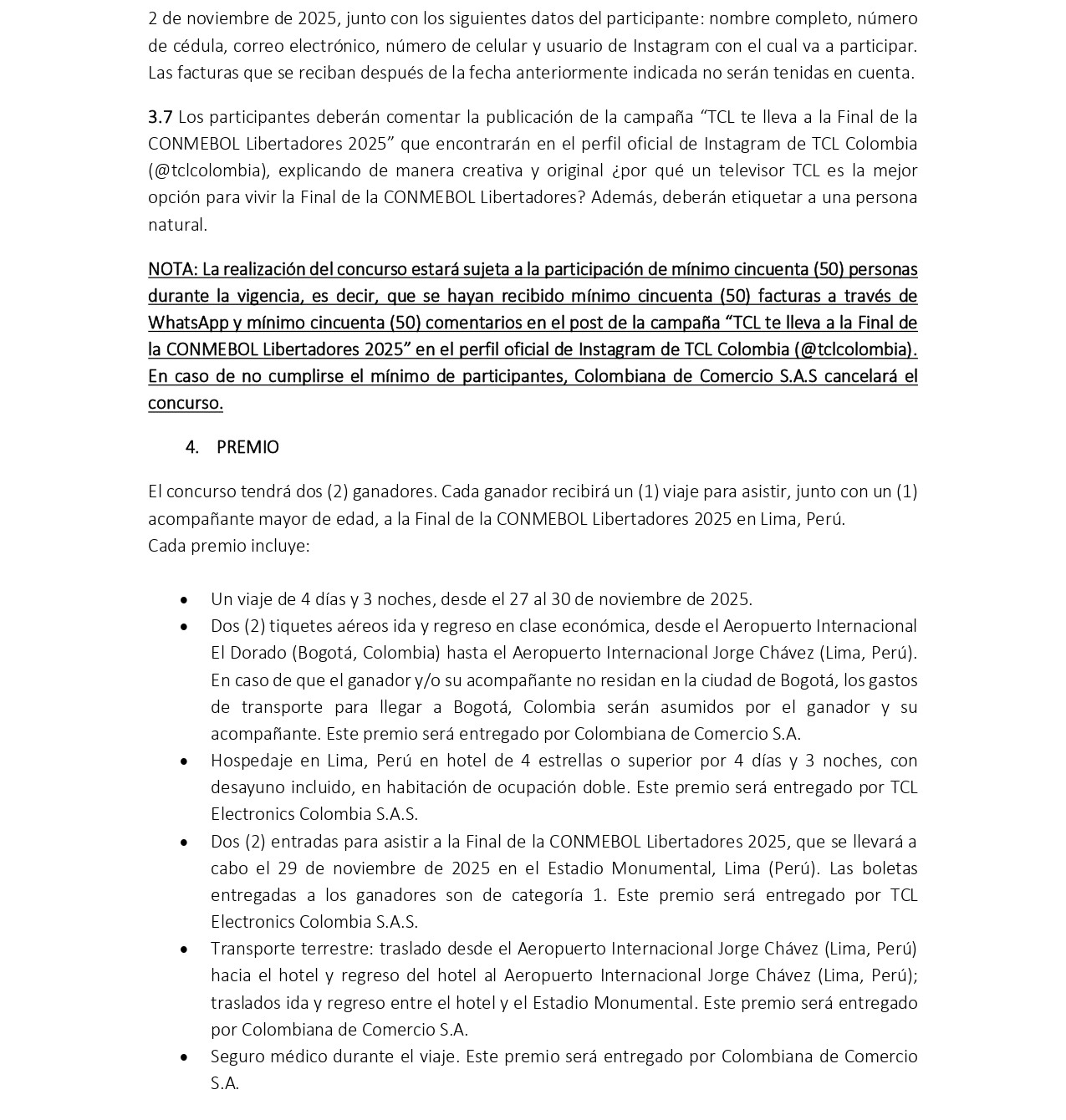 2 de noviembre de 2025, junto con los siguientes datos del participante: nombre completo, número de cédula, correo electrónico, número de celular y usuario de Instagram con el cual va a participar. Las facturas que se reciban después de la fecha anteriormente indicada no serán tenidas en cuenta.

3.7 Los participantes deberán comentar la publicación de la campaña “TCL te lleva a la Final de la CONMEBOL Libertadores 2025” que encontrarán en el perfil oficial de Instagram de TCL Colombia (@tclcolombia), explicando de manera creativa y original ¿por qué un televisor TCL es la mejor opción para vivir la Final de la CONMEBOL Libertadores? Además, deberán etiquetar a una persona natural.

NOTA: La realización del concurso estará sujeta a la participación de mínimo cincuenta (50) personas durante la vigencia, es decir, que se hayan recibido mínimo cincuenta (50) facturas a través de WhatsApp y mínimo cincuenta (50) comentarios en el post de la campaña “TCL te lleva a la Final de la CONMEBOL Libertadores 2025” en el perfil oficial de Instagram de TCL Colombia (@tclcolombia). En caso de no cumplirse el mínimo de participantes, Colombiana de Comercio S.A.S cancelará el concurso.

4. PREMIO

El concurso tendrá dos (2) ganadores. Cada ganador recibirá un (1) viaje para asistir, junto con un (1) acompañante mayor de edad, a la Final de la CONMEBOL Libertadores 2025 en Lima, Perú.
Cada premio incluye:

• Un viaje de 4 días y 3 noches, desde el 27 al 30 de noviembre de 2025.
• Dos (2) tiquetes aéreos ida y regreso en clase económica, desde el Aeropuerto Internacional El Dorado (Bogotá, Colombia) hasta el Aeropuerto Internacional Jorge Chávez (Lima, Perú). En caso de que el ganador y/o su acompañante no residan en la ciudad de Bogotá, los gastos de transporte para llegar a Bogotá, Colombia serán asumidos por el ganador y su acompañante. Este premio será entregado por Colombiana de Comercio S.A.
• Hospedaje en Lima, Perú en hotel de 4 estrellas o superior por 4 días y 3 noches, con desayuno incluido, en habitación de ocupación doble. Este premio será entregado por TCL Electronics Colombia S.A.S.
• Dos (2) entradas para asistir a la Final de la CONMEBOL Libertadores 2025, que se llevará a cabo el 29 de noviembre de 2025 en el Estadio Monumental, Lima (Perú). Las boletas entregadas a los ganadores son de categoría 1. Este premio será entregado por TCL Electronics Colombia S.A.S.
• Transporte terrestre: traslado desde el Aeropuerto Internacional Jorge Chávez (Lima, Perú) hacia el hotel y regreso del hotel al Aeropuerto Internacional Jorge Chávez (Lima, Perú); traslados ida y regreso entre el hotel y el Estadio Monumental. Este premio será entregado por Colombiana de Comercio S.A.
• Seguro médico durante el viaje. Este premio será entregado por Colombiana de Comercio S.A.